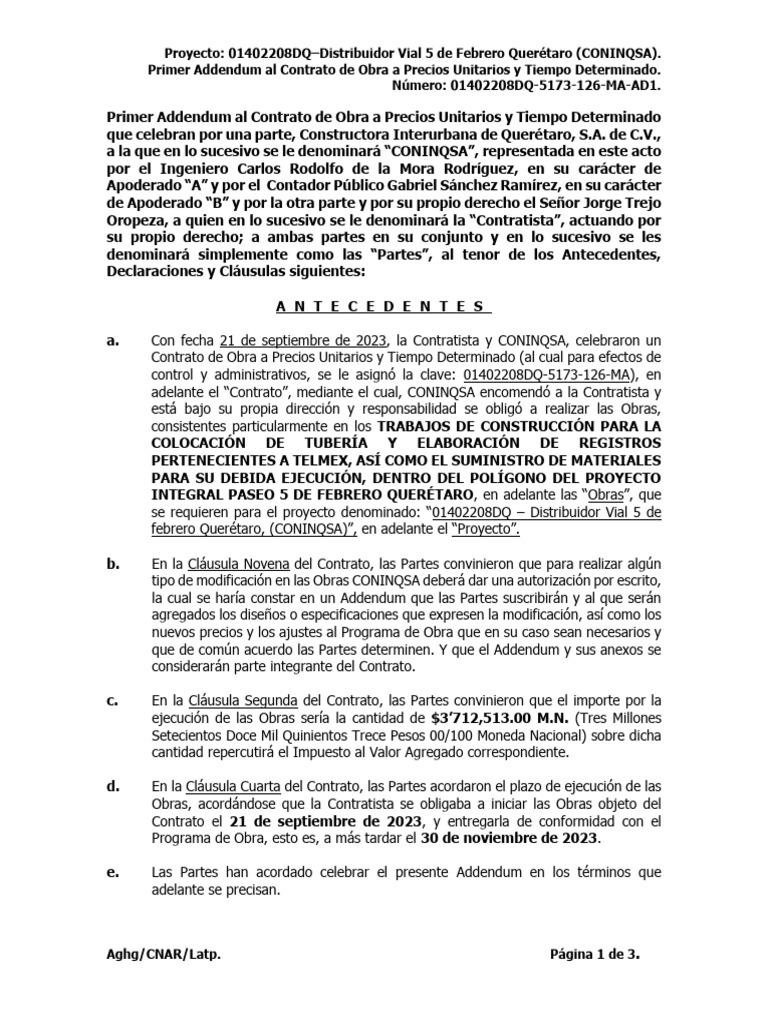 Proyecto: 01402208DQ–Distribuidor Vial 5 de Febrero Querétaro (CONINQSA).
Primer Addendum al Contrato de Obra a Precios Unitarios y Tiempo Determinado.
Número: 01402208DQ-5173-126-MA-AD1.

Primer Addendum al Contrato de Obra a Precios Unitarios y Tiempo Determinado que celebran por una parte, Constructora Interurbana de Querétaro, S.A. de C.V., a la que en lo sucesivo se le denominará "CONINQSA", representada en este acto por el Ingeniero Carlos Rodolfo de la Mora Rodríguez, en su carácter de Apoderado "A" y por el Contador Público Gabriel Sánchez Ramírez, en su carácter de Apoderado "B" y por la otra parte y por su propio derecho el Señor Jorge Trejo Oropeza, a quien en lo sucesivo se le denominará la "Contratista", actuando por su propio derecho; a ambas partes en su conjunto y en lo sucesivo se les denominará simplemente como las "Partes", al tenor de los Antecedentes, Declaraciones y Cláusulas siguientes:

A N T E C E D E N T E S

a. Con fecha 21 de septiembre de 2023, la Contratista y CONINQSA, celebraron un Contrato de Obra a Precios Unitarios y Tiempo Determinado (al cual para efectos de control y administrativos, se le asignó la clave: 01402208DQ-5173-126-MA), en adelante el "Contrato", mediante el cual, CONINQSA encomendó a la Contratista y está bajo su propia dirección y responsabilidad se obligó a realizar las Obras, consistentes particularmente en los TRABAJOS DE CONSTRUCCIÓN PARA LA COLOCACIÓN DE TUBERÍA Y ELABORACIÓN DE REGISTROS PERTENECIENTES A TELMEX, ASÍ COMO EL SUMINISTRO DE MATERIALES PARA SU DEBIDA EJECUCIÓN, DENTRO DEL POLÍGONO DEL PROYECTO INTEGRAL PASEO 5 DE FEBRERO QUERÉTARO, en adelante las "Obras", que se requieren para el proyecto denominado: "01402208DQ – Distribuidor Vial 5 de febrero Querétaro, (CONINQSA)", en adelante el "Proyecto".

b. En la Cláusula Novena del Contrato, las Partes convinieron que para realizar algún tipo de modificación en las Obras CONINQSA deberá dar una autorización por escrito, la cual se haría constar en un Addendum que las Partes suscribirán y al que serán agregados los diseños o especificaciones que expresen la modificación, así como los nuevos precios y los ajustes al Programa de Obra que en su caso sean necesarios y que de común acuerdo las Partes determinen. Y que el Addendum y sus anexos se considerarán parte integrante del Contrato.

c. En la Cláusula Segunda del Contrato, las Partes convinieron que el importe por la ejecución de las Obras sería la cantidad de $3'712,513.00 M.N. (Tres Millones Setecientos Doce Mil Quinientos Trece Pesos 00/100 Moneda Nacional) sobre dicha cantidad repercutirá el Impuesto al Valor Agregado correspondiente.

d. En la Cláusula Cuarta del Contrato, las Partes acordaron el plazo de ejecución de las Obras, acordándose que la Contratista se obligaba a iniciar las Obras objeto del Contrato el 21 de septiembre de 2023, y entregarla de conformidad con el Programa de Obra, esto es, a más tardar el 30 de noviembre de 2023.

e. Las Partes han acordado celebrar el presente Addendum en los términos que adelante se precisan.

Aghg/CNAR/Latp.

Página 1 de 3.